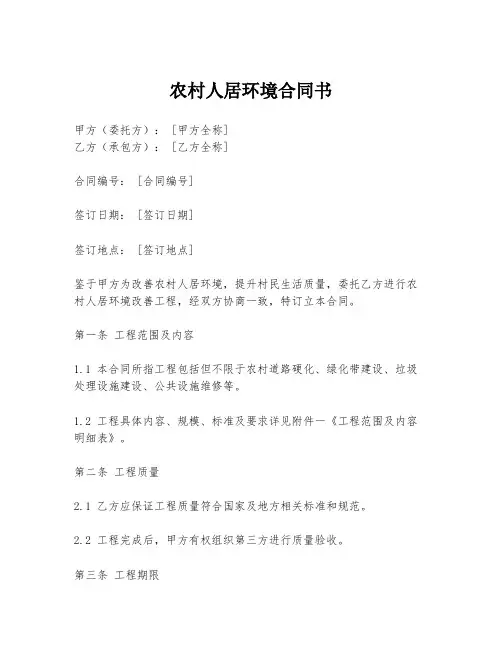 农村人居环境合同书

甲方（委托方）：［甲方全称］
乙方（承包方）：［乙方全称］

合同编号：［合同编号］

签订日期：［签订日期］

签订地点：［签订地点］

鉴于甲方为改善农村人居环境，提升村民生活质量，委托乙方进行农村人居环境改善工程，经双方协商一致，特订立本合同。

第一条 工程范围及内容

1.1 本合同所指工程包括但不限于农村道路硬化、绿化带建设、垃圾处理设施建设、公共设施维修等。

1.2 工程具体内容、规模、标准及要求详见附件一《工程范围及内容明细表》。

第二条 工程质量

2.1 乙方应保证工程质量符合国家及地方相关标准和规范。

2.2 工程完成后，甲方有权组织第三方进行质量验收。

第三条 工程期限